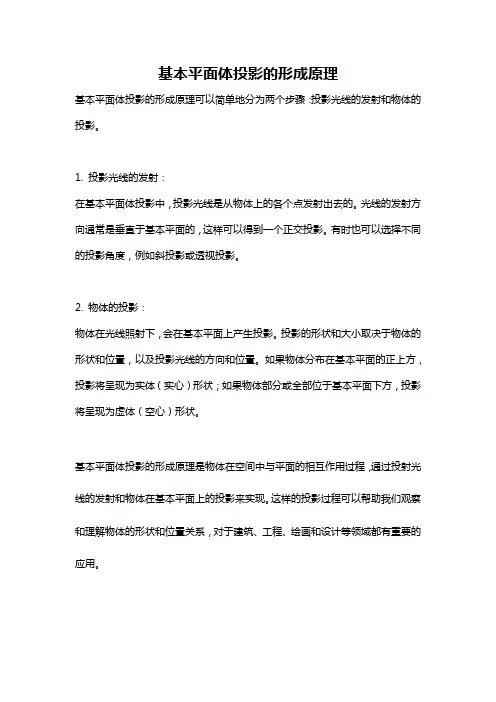 基本平面体投影的形成原理

基本平面体投影的形成原理可以简单地分为两个步骤：投影光线的发射和物体的投影。

1. 投影光线的发射：

在基本平面体投影中，投影光线是从物体上的各个点发射出去的。光线的发射方向通常是垂直于基本平面的，这样可以得到一个正交投影。有时也可以选择不同的投影角度，例如斜投影或透视投影。

2. 物体的投影：

物体在光线照射下，会在基本平面上产生投影。投影的形状和大小取决于物体的形状和位置，以及投影光线的方向和位置。如果物体分布在基本平面的正上方，投影将呈现为实体（实心）形状；如果物体部分或全部位于基本平面下方，投影将呈现为虚体（空心）形状。

基本平面体投影的形成原理是物体在空间中与平面的相互作用过程，通过投射光线的发射和物体在基本平面上的投影来实现。这样的投影过程可以帮助我们观察和理解物体的形状和位置关系，对于建筑、工程、绘画和设计等领域都有重要的应用。